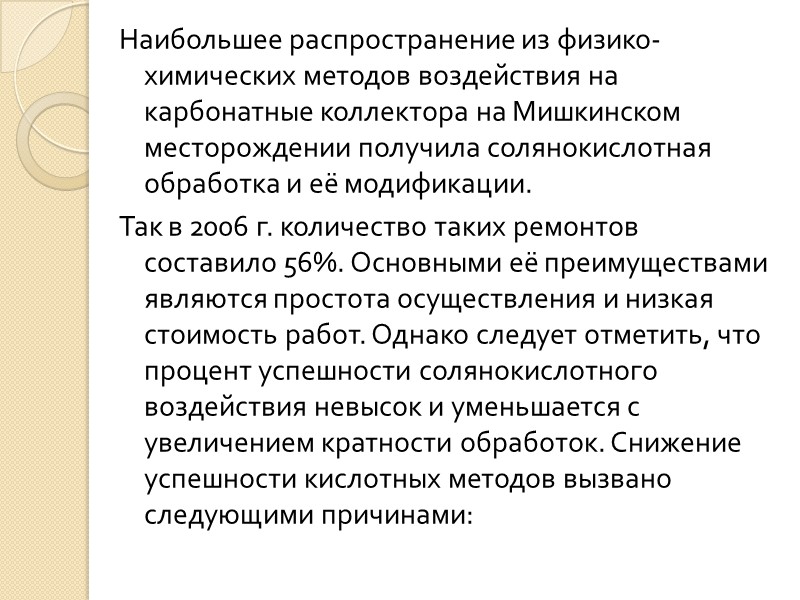 Наибольшее распространение из физико-химических методов воздействия на карбонатные коллектора на Мишкинском месторождении получила солянокислотная обработка и её модификации.

Так в 2006 г. количество таких ремонтов составило 56%. Основными её преимуществами являются простота осуществления и низкая стоимость работ. Однако следует отметить, что процент успешности солянокислотного воздействия невысок и уменьшается с увеличением кратности обработок. Снижение успешности кислотных методов вызвано следующими причинами: